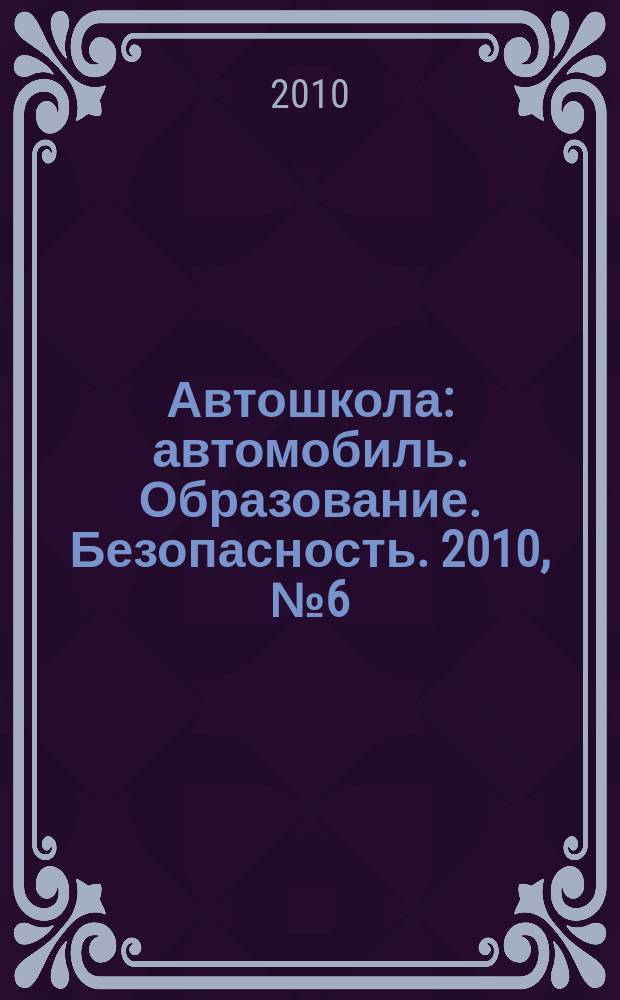 2010

Автошкола: автомобиль. Образование. Безопасность. 2010, №6